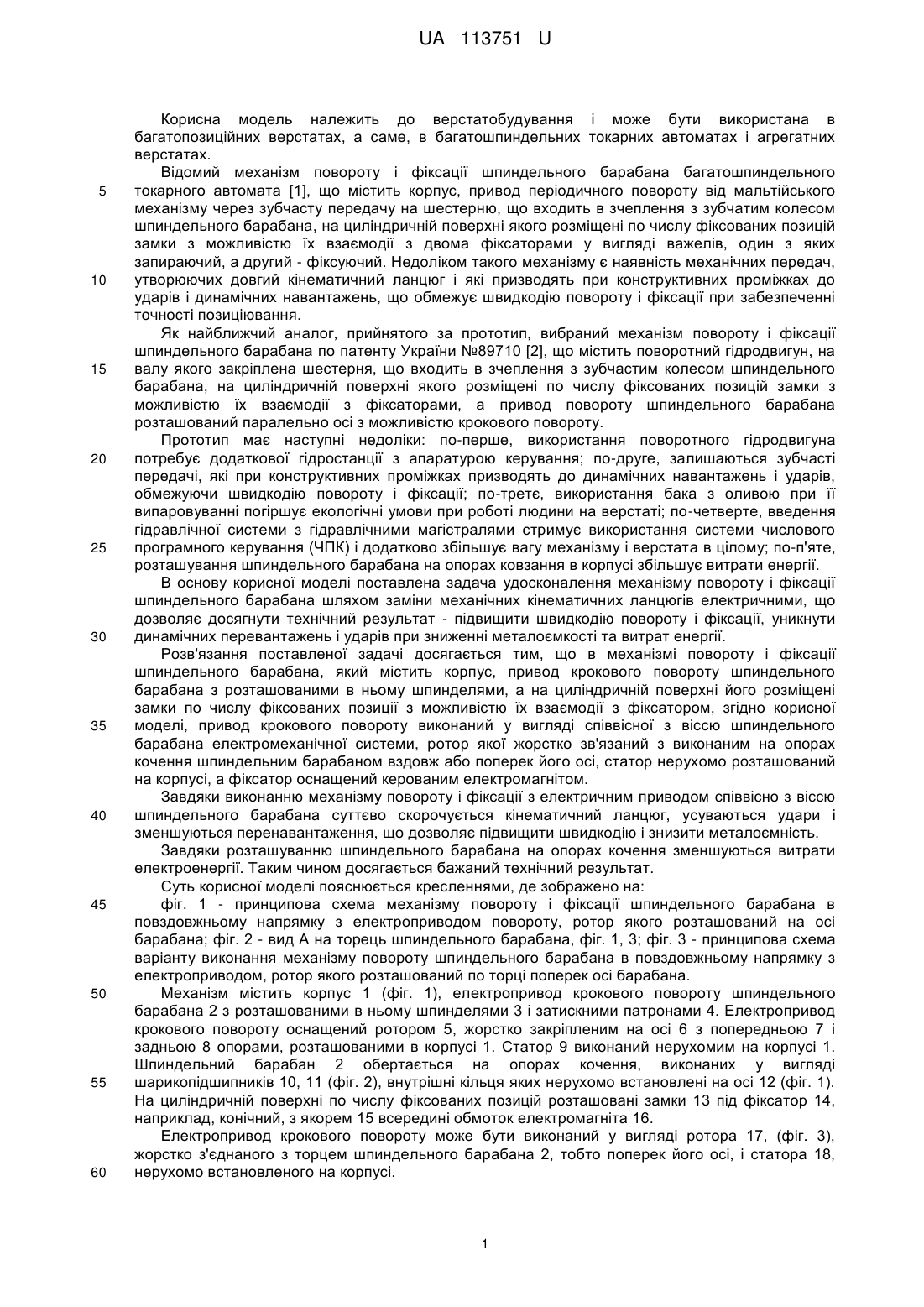 UA 113751 U

Корисна модель належить до верстатобудування і може бути використана в багатопозиційних верстатах, а саме, в багатошпиндельних токарних автоматах і агрегатних верстатах.

Відомий механізм повороту і фіксації шпиндельного барабана багатошпиндельного токарного автомата [1], що містить корпус, привод періодичного повороту від мальтійського механізму через зубчасту передачу на шестерню, що входить в зчеплення з зубчатим колесом шпиндельного барабана, на циліндричній поверхні якого розміщені по числу фіксованих позицій замки з можливістю їх взаємодії з двома фіксаторами у вигляді важелів, один з яких запираючий, а другий - фіксуючий. Недоліком такого механізму є наявність механічних передач, утворюючих довгий кінематичний ланцюг і які призводять при конструктивних проміжках до ударів і динамічних навантажень, що обмежує швидкодію повороту і фіксації при забезпеченні точності позиціювання.

Як найближчий аналог, прийнятого за прототип, вибраний механізм повороту і фіксації шпиндельного барабана по патенту України №89710 [2], що містить поворотний гідродвигун, на валу якого закріплена шестерня, що входить в зчеплення з зубчастим колесом шпиндельного барабана, на циліндричній поверхні якого розміщені по числу фіксованих позицій замки з можливістю їх взаємодії з фіксаторами, а привод повороту шпиндельного барабана розташований паралельно осі з можливістю крокового повороту.

Прототип має наступні недоліки: по-перше, використання поворотного гідродвигуна потребує додаткової гідростанції з апаратурою керування; по-друге, залишаються зубчасті передачі, які при конструктивних проміжках призводять до динамічних навантажень і ударів, обмежуючи швидкодію повороту і фіксації; по-третє, використання бака з оливою при її випаровуванні погіршує екологічні умови при роботі людини на верстаті; по-четверте, введення гідравлічної системи з гідравлічними магістралями стримує використання системи числового програмного керування (ЧПК) і додатково збільшує вагу механізму і верстата в цілому; по-п'яте, розташування шпиндельного барабана на опорах ковзання в корпусі збільшує витрати енергії.

В основу корисної моделі поставлена задача удосконалення механізму повороту і фіксації шпиндельного барабана шляхом заміни механічних кінематичних ланцюгів електричними, що дозволяє досягнути технічний результат - підвищити швидкодію повороту і фіксації, уникнути динамічних перевантажень і ударів при зниженні металоємкості та витрат енергії.

Розв'язання поставленої задачі досягається тим, що в механізмі повороту і фіксації шпиндельного барабана, який містить корпус, привод крокового повороту шпиндельного барабана з розташованими в ньому шпинделями, а на циліндричній поверхні його розміщені замки по числу фіксованих позиції з можливістю їх взаємодії з фіксатором, згідно корисної моделі, привод крокового повороту виконаний у вигляді співвісної з віссю шпиндельного барабана електромеханічної системи, ротор якої жорстко зв'язаний з виконаним на опорах кочення шпиндельним барабаном вздовж або поперек його осі, статор нерухомо розташований на корпусі, а фіксатор оснащений керованим електромагнітом.

Завдяки виконанню механізму повороту і фіксації з електричним приводом співвісно з віссю шпиндельного барабана суттєво скорочується кінематичний ланцюг, усуваються удари і зменшуються перенавантаження, що дозволяє підвищити швидкодію і знизити металоємність.

Завдяки розташуванню шпиндельного барабана на опорах кочення зменшуються витрати електроенергії. Таким чином досягається бажаний технічний результат.

Суть корисної моделі пояснюється кресленнями, де зображено на:

фіг. 1 - принципова схема механізму повороту і фіксації шпиндельного барабана в повздовжньому напрямку з електроприводом повороту, ротор якого розташований на осі барабана; фіг. 2 - вид А на торець шпиндельного барабана, фіг. 1, 3; фіг. 3 - принципова схема варіанту виконання механізму повороту шпиндельного барабана в повздовжньому напрямку з електроприводом, ротор якого розташований по торці поперек осі барабана.

Механізм містить корпус 1 (фіг. 1), електропривод крокового повороту шпиндельного барабана 2 з розташованими в ньому шпинделями 3 і затискними патронами 4. Електропривод крокового повороту оснащений ротором 5, жорстко закріпленим на осі 6 з попередньою 7 і задньою 8 опорами, розташованими в корпусі 1. Статор 9 виконаний нерухомим на корпусі 1. Шпиндельний барабан 2 обертається на опорах кочення, виконаних у вигляді шарикопідшипників 10, 11 (фіг. 2), внутрішні кільця яких нерухомо встановлені на осі 12 (фіг. 1). На циліндричній поверхні по числу фіксованих позицій розташовані замки 13 під фіксатор 14, наприклад, конічний, з якорем 15 всередині обмоток електромагніта 16.

Електропривод крокового повороту може бути виконаний у вигляді ротора 17, (фіг. 3), жорстко з'єднаного з торцем шпиндельного барабана 2, тобто поперек його осі, і статора 18, нерухомо встановленого на корпусі.

5
10
15
20
25
30
35
40
45
50
55
60

1